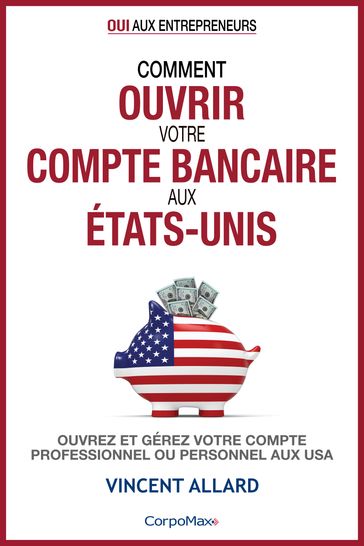 OUI AUX ENTREPRENEURS

COMMENT
OUVRIR
VOTRE
COMPTE BANCAIRE
AUX
ÉTATS-UNIS

OUVREZ ET GÉREZ VOTRE COMPTE PROFESSIONNEL OU PERSONNEL AUX USA

VINCENT ALLARD

CorpoMax